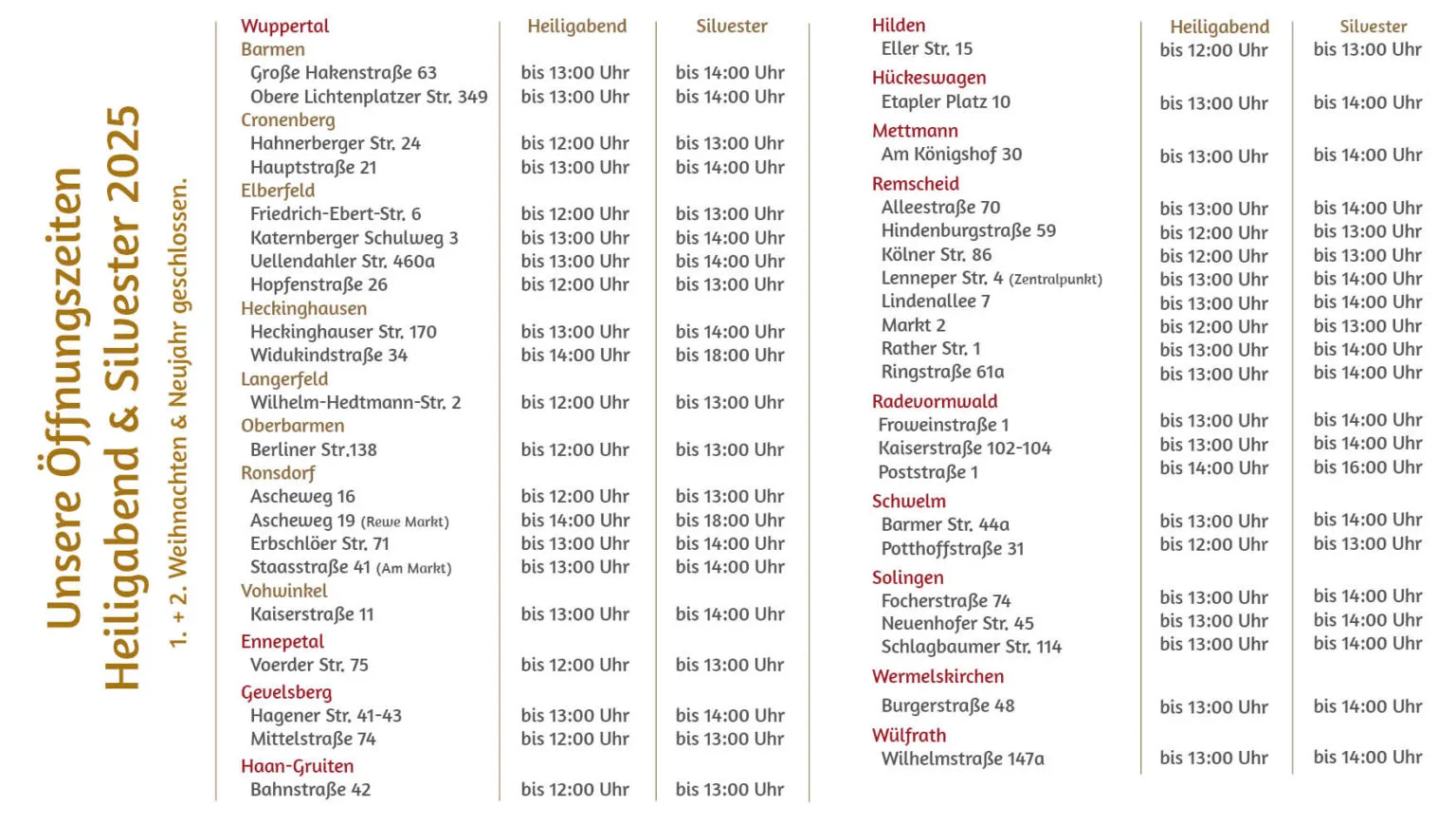 Unsere Öffnungszeiten
Heiligabend & Silvester 2025
1. + 2. Weihnachten & Neujahr geschlossen.

| Wuppertal | Heiligabend | Silvester |
|---|---|---|
| Barmen | | |
| Große Hakenstraße 63 | bis 13:00 Uhr | bis 14:00 Uhr |
| Obere Lichtenplatzer Str. 349 | bis 13:00 Uhr | bis 14:00 Uhr |
| Cronenberg | | |
| Hahnerberger Str. 24 | bis 12:00 Uhr | bis 13:00 Uhr |
| Hauptstraße 21 | bis 13:00 Uhr | bis 14:00 Uhr |
| Elberfeld | | |
| Friedrich-Ebert-Str. 6 | bis 12:00 Uhr | bis 13:00 Uhr |
| Katernberger Schulweg 3 | bis 13:00 Uhr | bis 14:00 Uhr |
| Uellendahler Str. 460a | bis 13:00 Uhr | bis 14:00 Uhr |
| Hopfenstraße 26 | bis 12:00 Uhr | bis 13:00 Uhr |
| Heckinghausen | | |
| Heckinghauser Str. 170 | bis 13:00 Uhr | bis 14:00 Uhr |
| Widukindstraße 34 | bis 14:00 Uhr | bis 18:00 Uhr |
| Langerfeld | | |
| Wilhelm-Hedtmann-Str. 2 | bis 12:00 Uhr | bis 13:00 Uhr |
| Oberbarmen | | |
| Berliner Str.138 | bis 12:00 Uhr | bis 13:00 Uhr |
| Ronsdorf | | |
| Ascheweg 16 | bis 12:00 Uhr | bis 13:00 Uhr |
| Ascheweg 19 (Rewe Markt) | bis 14:00 Uhr | bis 18:00 Uhr |
| Erbschlöer Str. 71 | bis 13:00 Uhr | bis 14:00 Uhr |
| Staasstraße 41 (Am Markt) | bis 13:00 Uhr | bis 14:00 Uhr |
| Vohwinkel | | |
| Kaiserstraße 11 | bis 13:00 Uhr | bis 14:00 Uhr |
| Ennepetal | | |
| Voerder Str. 75 | bis 12:00 Uhr | bis 13:00 Uhr |
| Gevelsberg | | |
| Hagener Str. 41-43 | bis 13:00 Uhr | bis 14:00 Uhr |
| Mittelstraße 74 | bis 12:00 Uhr | bis 13:00 Uhr |
| Haan-Gruiten | | |
| Bahnstraße 42 | bis 12:00 Uhr | bis 13:00 Uhr |

| Hilden | Heiligabend | Silvester |
|---|---|---|
| Eller Str. 15 | bis 12:00 Uhr | bis 13:00 Uhr |
| Hückeswagen | | |
| Etapler Platz 10 | bis 13:00 Uhr | bis 14:00 Uhr |
| Mettmann | | |
| Am Königshof 30 | bis 13:00 Uhr | bis 14:00 Uhr |
| Remscheid | | |
| Alleestraße 70 | bis 13:00 Uhr | bis 14:00 Uhr |
| Hindenburgstraße 59 | bis 12:00 Uhr | bis 13:00 Uhr |
| Kölner Str. 86 | bis 12:00 Uhr | bis 13:00 Uhr |
| Lenneper Str. 4 (Zentralpunkt) | bis 13:00 Uhr | bis 14:00 Uhr |
| Lindenallee 7 | bis 13:00 Uhr | bis 14:00 Uhr |
| Markt 2 | bis 12:00 Uhr | bis 13:00 Uhr |
| Rather Str. 1 | bis 13:00 Uhr | bis 14:00 Uhr |
| Ringstraße 61a | bis 13:00 Uhr | bis 14:00 Uhr |
| Radevormwald | | |
| Froweinstraße 1 | bis 13:00 Uhr | bis 14:00 Uhr |
| Kaiserstraße 102-104 | bis 13:00 Uhr | bis 14:00 Uhr |
| Poststraße 1 | bis 14:00 Uhr | bis 16:00 Uhr |
| Schwelm | | |
| Barmer Str. 44a | bis 13:00 Uhr | bis 14:00 Uhr |
| Potthoffstraße 31 | bis 12:00 Uhr | bis 13:00 Uhr |
| Solingen | | |
| Focherstraße 74 | bis 13:00 Uhr | bis 14:00 Uhr |
| Neuenhofer Str. 45 | bis 13:00 Uhr | bis 14:00 Uhr |
| Schlagbaumer Str. 114 | bis 13:00 Uhr | bis 14:00 Uhr |
| Wermelskirchen | | |
| Burgerstraße 48 | bis 13:00 Uhr | bis 14:00 Uhr |
| Wülfrath | | |
| Wilhelmstraße 147a | bis 13:00 Uhr | bis 14:00 Uhr |